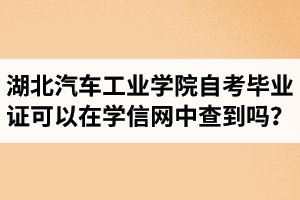 湖北汽车工业学院自考毕业证可以在学信网中查到吗？